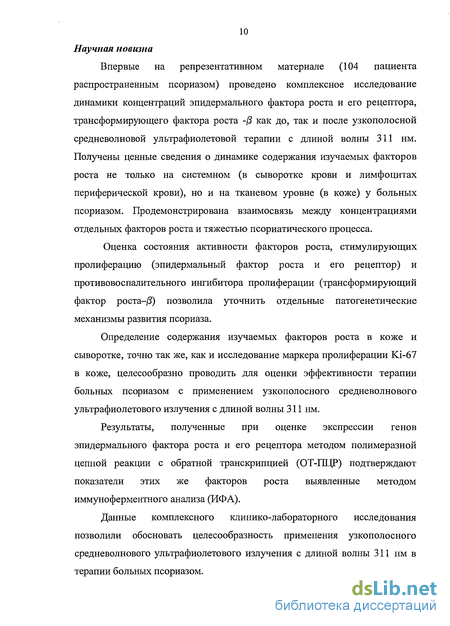 10

Научная новизна

Впервые на репрезентативном материале (104 пациента распространенным псориазом) проведено комплексное исследование динамики концентраций эпидермального фактора роста и его рецептора, трансформирующего фактора роста -$\beta$ как до, так и после узкополосной средневолновой ультрафиолетовой терапии с длиной волны 311 нм. Получены ценные сведения о динамике содержания изучаемых факторов роста не только на системном (в сыворотке крови и лимфоцитах периферической крови), но и на тканевом уровне (в коже) у больных псориазом. Продемонстрирована взаимосвязь между концентрациями отдельных факторов роста и тяжестью псориатического процесса.

Оценка состояния активности факторов роста, стимулирующих пролиферацию (эпидермальный фактор роста и его рецептор) и противовоспалительного ингибитора пролиферации (трансформирующий фактор роста–$\beta$) позволила уточнить отдельные патогенетические механизмы развития псориаза.

Определение содержания изучаемых факторов роста в коже и сыворотке, точно так же, как и исследование маркера пролиферации Ki-67 в коже, целесообразно проводить для оценки эффективности терапии больных псориазом с применением узкополосного средневолнового ультрафиолетового излучения с длиной волны 311 нм.

Результаты, полученные при оценке экспрессии генов эпидермального фактора роста и его рецептора методом полимеразной цепной реакции с обратной транскрипцией (ОТ-ПЦР) подтверждают показатели этих же факторов роста выявленные методом иммуноферментного анализа (ИФА).

Данные комплексного клинико-лабораторного исследования позволили обосновать целесообразность применения узкополосного средневолнового ультрафиолетового излучения с длиной волны 311 нм в терапии больных псориазом.

dsLib.net
библиотека диссертаций